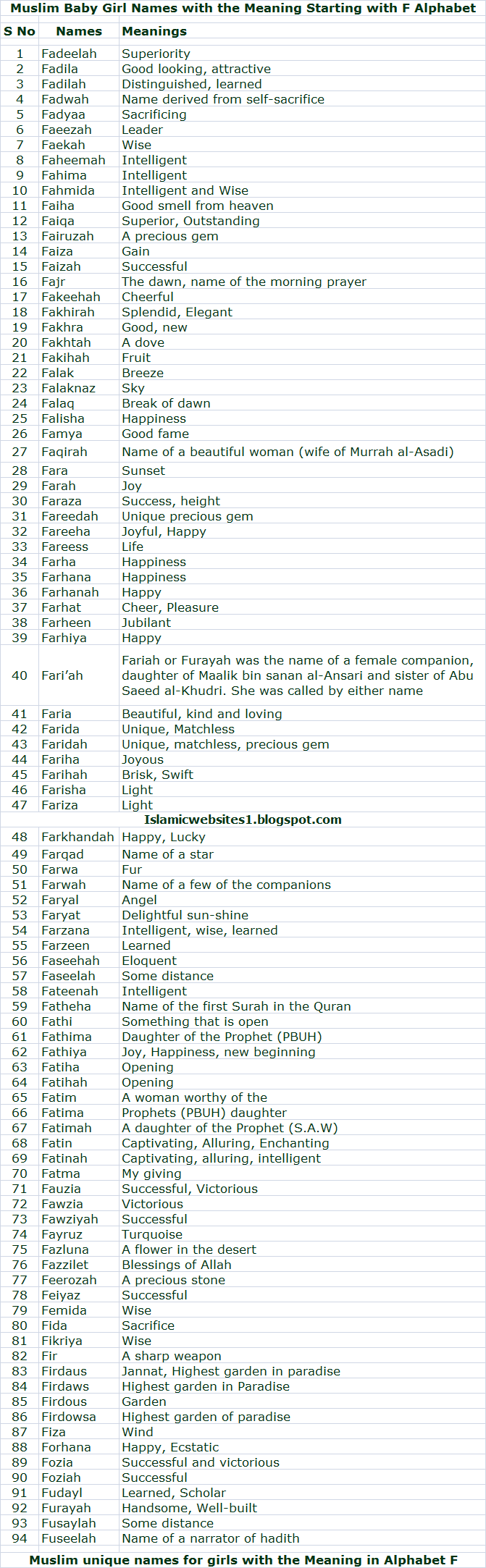 Muslim Baby Girl Names with the Meaning Starting with F Alphabet

| S No | Names | Meanings |
|---|---|---|
| 1 | Fadeelah | Superiority |
| 2 | Fadila | Good looking, attractive |
| 3 | Fadilah | Distinguished, learned |
| 4 | Fadwah | Name derived from self-sacrifice |
| 5 | Fadyaa | Sacrificing |
| 6 | Faeezah | Leader |
| 7 | Faekah | Wise |
| 8 | Faheemah | Intelligent |
| 9 | Fahima | Intelligent |
| 10 | Fahmida | Intelligent and Wise |
| 11 | Faiha | Good smell from heaven |
| 12 | Faiqa | Superior, Outstanding |
| 13 | Fairuzah | A precious gem |
| 14 | Faiza | Gain |
| 15 | Faizah | Successful |
| 16 | Fajr | The dawn, name of the morning prayer |
| 17 | Fakeehah | Cheerful |
| 18 | Fakhirah | Splendid, Elegant |
| 19 | Fakhra | Good, new |
| 20 | Fakhtah | A dove |
| 21 | Fakihah | Fruit |
| 22 | Falak | Breeze |
| 23 | Falaknaz | Sky |
| 24 | Falaq | Break of dawn |
| 25 | Falisha | Happiness |
| 26 | Famya | Good fame |
| 27 | Faqirah | Name of a beautiful woman (wife of Murrah al-Asadi) |
| 28 | Fara | Sunset |
| 29 | Farah | Joy |
| 30 | Faraza | Success, height |
| 31 | Fareedah | Unique precious gem |
| 32 | Fareeha | Joyful, Happy |
| 33 | Fareess | Life |
| 34 | Farha | Happiness |
| 35 | Farhana | Happiness |
| 36 | Farhanah | Happy |
| 37 | Farhat | Cheer, Pleasure |
| 38 | Farheen | Jubilant |
| 39 | Farhiya | Happy |
| 40 | Fari'ah | Fariah or Furayah was the name of a female companion, daughter of Maalik bin sanan al-Ansari and sister of Abu Saeed al-Khudri. She was called by either name |
| 41 | Faria | Beautiful, kind and loving |
| 42 | Farida | Unique, Matchless |
| 43 | Faridah | Unique, matchless, precious gem |
| 44 | Fariha | Joyous |
| 45 | Farihah | Brisk, Swift |
| 46 | Farisha | Light |
| 47 | Fariza | Light |
| Islamicwebsites1.blogspot.com | | |
| 48 | Farkhandah | Happy, Lucky |
| 49 | Farqad | Name of a star |
| 50 | Farwa | Fur |
| 51 | Farwah | Name of a few of the companions |
| 52 | Faryal | Angel |
| 53 | Faryat | Delightful sun-shine |
| 54 | Farzana | Intelligent, wise, learned |
| 55 | Farzeen | Learned |
| 56 | Faseehah | Eloquent |
| 57 | Faseelah | Some distance |
| 58 | Fateenah | Intelligent |
| 59 | Fatheha | Name of the first Surah in the Quran |
| 60 | Fathi | Something that is open |
| 61 | Fathima | Daughter of the Prophet (PBUH) |
| 62 | Fathiya | Joy, Happiness, new beginning |
| 63 | Fatiha | Opening |
| 64 | Fatihah | Opening |
| 65 | Fatim | A woman worthy of the |
| 66 | Fatima | Prophets (PBUH) daughter |
| 67 | Fatimah | A daughter of the Prophet (S.A.W) |
| 68 | Fatin | Captivating, Alluring, Enchanting |
| 69 | Fatinah | Captivating, alluring, intelligent |
| 70 | Fatma | My giving |
| 71 | Fauzia | Successful, Victorious |
| 72 | Fawzia | Victorious |
| 73 | Fawziyah | Successful |
| 74 | Fayruz | Turquoise |
| 75 | Fazluna | A flower in the desert |
| 76 | Fazzilet | Blessings of Allah |
| 77 | Feerozah | A precious stone |
| 78 | Feiyaz | Successful |
| 79 | Femida | Wise |
| 80 | Fida | Sacrifice |
| 81 | Fikriya | Wise |
| 82 | Fir | A sharp weapon |
| 83 | Firdaus | Jannat, Highest garden in paradise |
| 84 | Firdaws | Highest garden in Paradise |
| 85 | Firdous | Garden |
| 86 | Firdowsa | Highest garden of paradise |
| 87 | Fiza | Wind |
| 88 | Forhana | Happy, Ecstatic |
| 89 | Fozia | Successful and victorious |
| 90 | Foziah | Successful |
| 91 | Fudayl | Learned, Scholar |
| 92 | Furayah | Handsome, Well-built |
| 93 | Fusaylah | Some distance |
| 94 | Fuseelah | Name of a narrator of hadith |

Muslim unique names for girls with the Meaning in Alphabet F